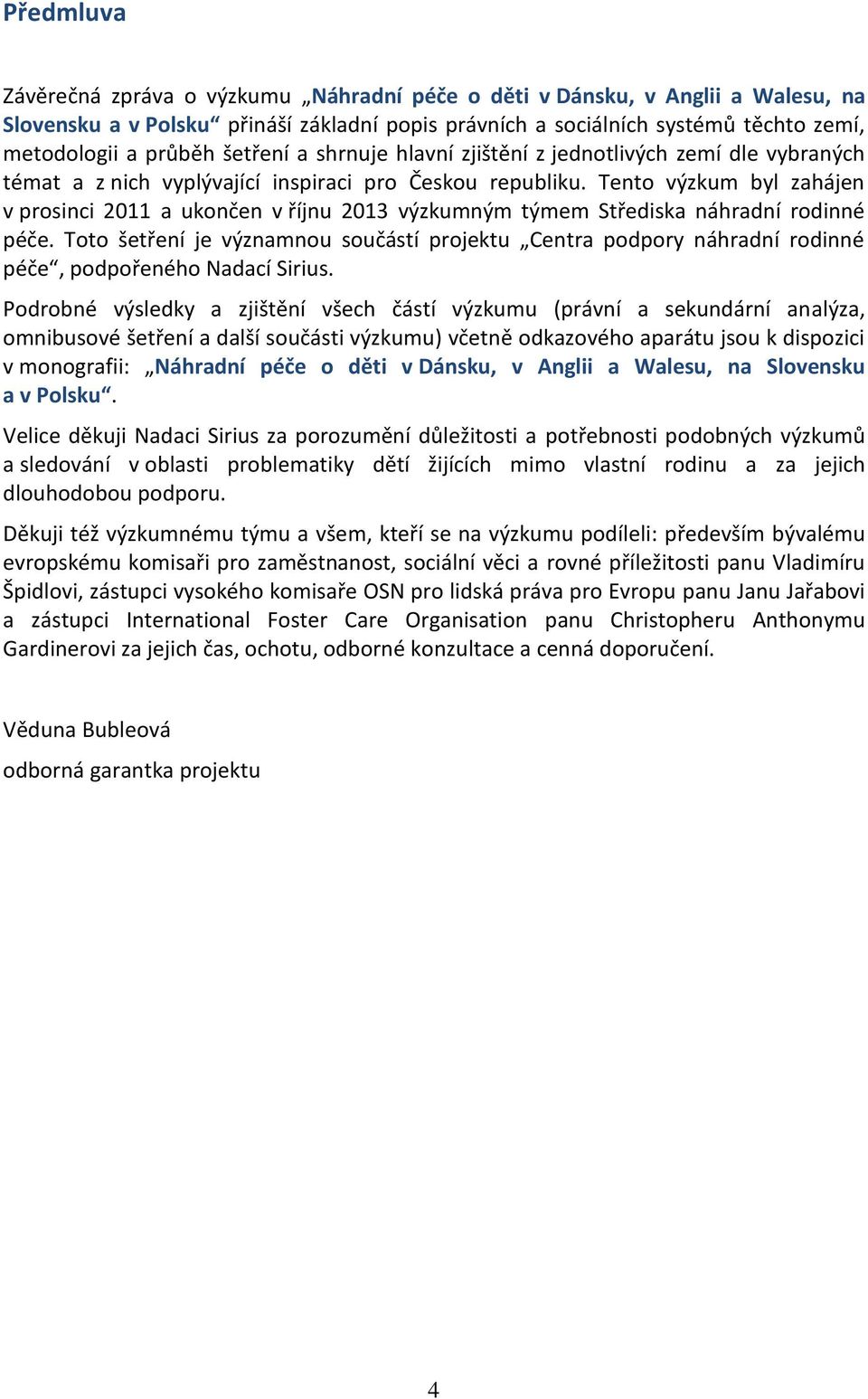 Předmluva

Závěrečná zpráva o výzkumu „Náhradní péče o děti v Dánsku, v Anglii a Walesu, na Slovensku a v Polsku“ přináší základní popis právních a sociálních systémů těchto zemí, metodologii a průběh šetření a shrnuje hlavní zjištění z jednotlivých zemí dle vybraných témat a z nich vyplývající inspiraci pro Českou republiku. Tento výzkum byl zahájen v prosinci 2011 a ukončen v říjnu 2013 výzkumným týmem Střediska náhradní rodinné péče. Toto šetření je významnou součástí projektu „Centra podpory náhradní rodinné péče“, podpořeného Nadací Sirius.

Podrobné výsledky a zjištění všech částí výzkumu (právní a sekundární analýza, omnibusové šetření a další součásti výzkumu) včetně odkazového aparátu jsou k dispozici v monografii: „Náhradní péče o děti v Dánsku, v Anglii a Walesu, na Slovensku a v Polsku“.

Velice děkuji Nadaci Sirius za porozumění důležitosti a potřebnosti podobných výzkumů a sledování v oblasti problematiky dětí žijících mimo vlastní rodinu a za jejich dlouhodobou podporu.

Děkuji též výzkumnému týmu a všem, kteří se na výzkumu podíleli: především bývalému evropskému komisaři pro zaměstnanost, sociální věci a rovné příležitosti panu Vladimíru Špidlovi, zástupci vysokého komisaře OSN pro lidská práva pro Evropu panu Janu Jařabovi a zástupci International Foster Care Organisation panu Christopheru Anthonymu Gardinerovi za jejich čas, ochotu, odborné konzultace a cenná doporučení.

Věduna Bubleová

odborná garantka projektu

4